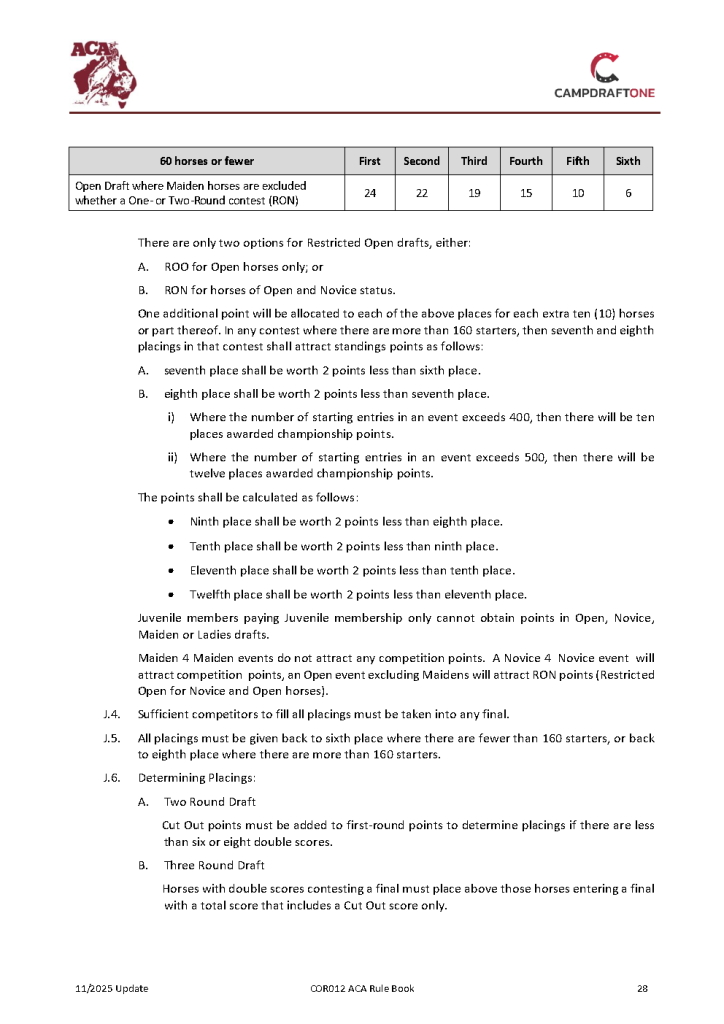 ACA

CAMPDRAFTONE

| 60 horses or fewer | First | Second | Third | Fourth | Fifth | Sixth |
|---|---|---|---|---|---|---|
| Open Draft where Maiden horses are excluded whether a One- or Two-Round contest (RON) | 24 | 22 | 19 | 15 | 10 | 6 |

There are only two options for Restricted Open drafts, either:

A. ROO for Open horses only; or

B. RON for horses of Open and Novice status.

One additional point will be allocated to each of the above places for each extra ten (10) horses or part thereof. In any contest where there are more than 160 starters, then seventh and eighth placings in that contest shall attract standings points as follows:

A. seventh place shall be worth 2 points less than sixth place.

B. eighth place shall be worth 2 points less than seventh place.

i) Where the number of starting entries in an event exceeds 400, then there will be ten places awarded championship points.

ii) Where the number of starting entries in an event exceeds 500, then there will be twelve places awarded championship points.

The points shall be calculated as follows:

• Ninth place shall be worth 2 points less than eighth place.

• Tenth place shall be worth 2 points less than ninth place.

• Eleventh place shall be worth 2 points less than tenth place.

• Twelfth place shall be worth 2 points less than eleventh place.

Juvenile members paying Juvenile membership only cannot obtain points in Open, Novice, Maiden or Ladies drafts.

Maiden 4 Maiden events do not attract any competition points. A Novice 4 Novice event will attract competition points, an Open event excluding Maidens will attract RON points (Restricted Open for Novice and Open horses).

J.4. Sufficient competitors to fill all placings must be taken into any final.

J.5. All placings must be given back to sixth place where there are fewer than 160 starters, or back to eighth place where there are more than 160 starters.

J.6. Determining Placings:

A. Two Round Draft

Cut Out points must be added to first-round points to determine placings if there are less than six or eight double scores.

B. Three Round Draft

Horses with double scores contesting a final must place above those horses entering a final with a total score that includes a Cut Out score only.

11/2025 Update COR012 ACA Rule Book 28